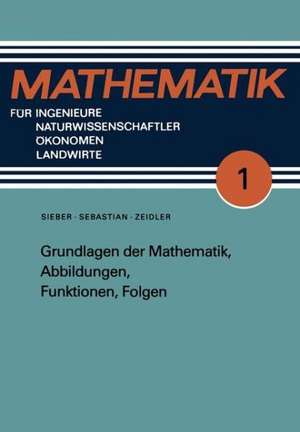 MATHEMATIK

FÜR INGENIEURE
NATURWISSENSCHAFTLER
ÖKONOMEN
LANDWIRTE

1

SIEBER · SEBASTIAN · ZEIDLER

Grundlagen der Mathematik,
Abbildungen,
Funktionen, Folgen